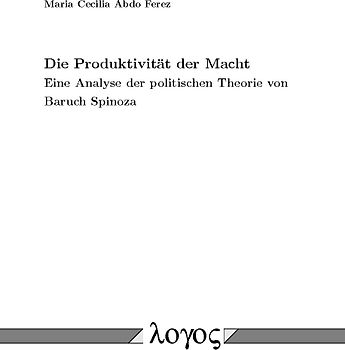 Maria Cecilia Abdo Ferez

Die Produktivität der Macht

Eine Analyse der politischen Theorie von Baruch Spinoza

λογος